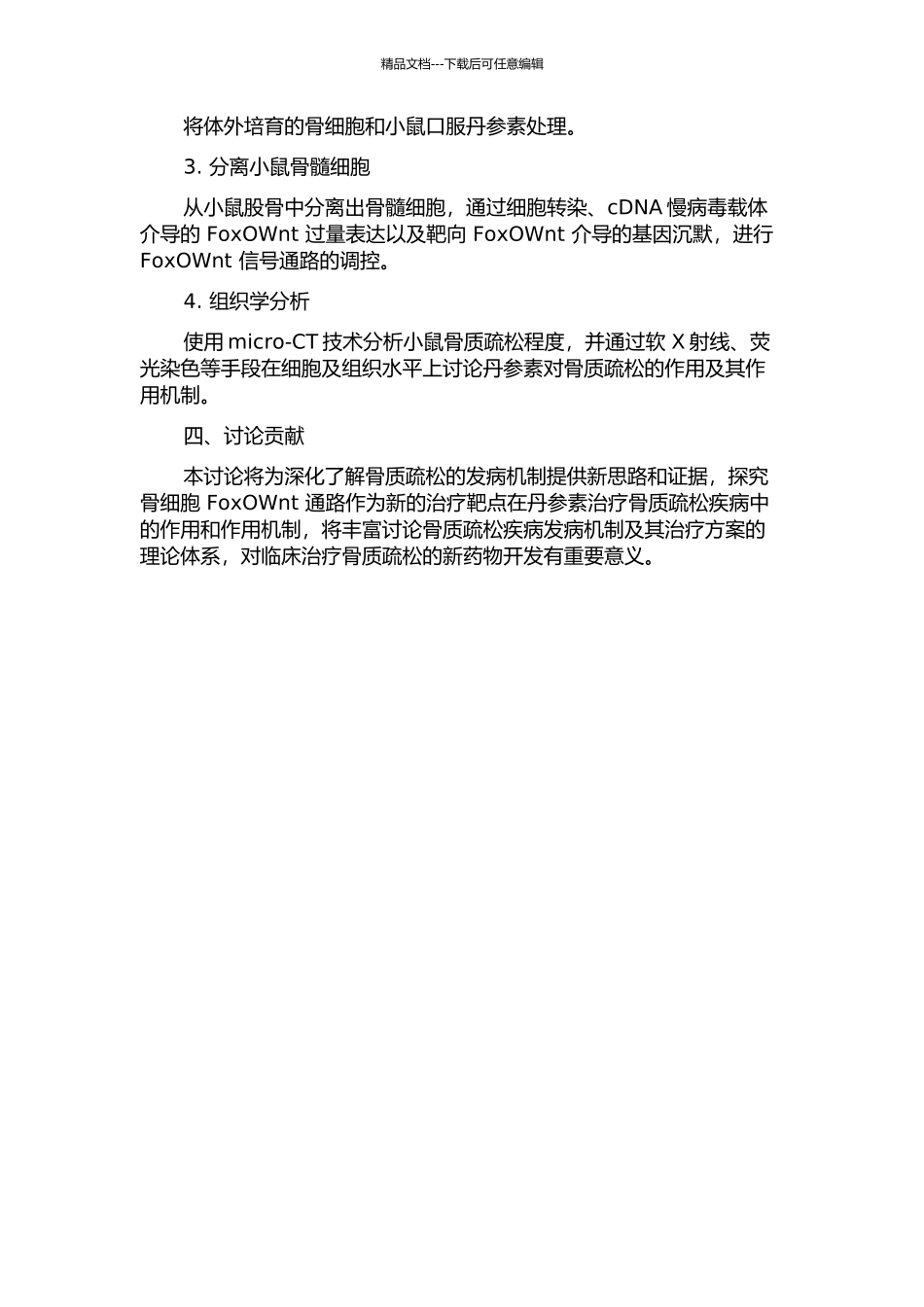 精品文档---下载后可任意编辑

将体外培育的骨细胞和小鼠口服丹参素处理。

3. 分离小鼠骨髓细胞

从小鼠股骨中分离出骨髓细胞，通过细胞转染、cDNA 慢病毒载体介导的 FoxOWnt 过量表达以及靶向 FoxOWnt 介导的基因沉默，进行 FoxOWnt 信号通路的调控。

4. 组织学分析

使用 micro-CT 技术分析小鼠骨质疏松程度，并通过软 X 射线、荧光染色等手段在细胞及组织水平上讨论丹参素对骨质疏松的作用及其作用机制。

四、讨论贡献

本讨论将为深化了解骨质疏松的发病机制提供新思路和证据，探究骨细胞 FoxOWnt 通路作为新的治疗靶点在丹参素治疗骨质疏松疾病中的作用和作用机制，将丰富讨论骨质疏松疾病发病机制及其治疗方案的理论体系，对临床治疗骨质疏松的新药物开发有重要意义。